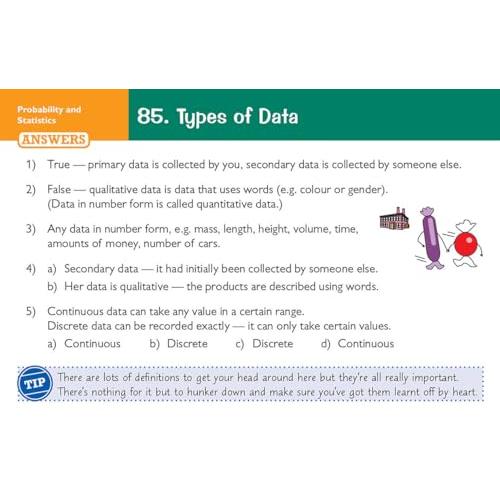 Probability and Statistics

ANSWERS

85. Types of Data

1) True — primary data is collected by you, secondary data is collected by someone else.

2) False — qualitative data is data that uses words (e.g. colour or gender). (Data in number form is called quantitative data.)

3) Any data in number form, e.g. mass, length, height, volume, time, amounts of money, number of cars.

4) a) Secondary data — it had initially been collected by someone else.
b) Her data is qualitative — the products are described using words.

5) Continuous data can take any value in a certain range.
Discrete data can be recorded exactly — it can only take certain values.
a) Continuous b) Discrete c) Discrete d) Continuous

TIP There are lots of definitions to get your head around here but they're all really important. There's nothing for it but to hunker down and make sure you've got them learnt off by heart.